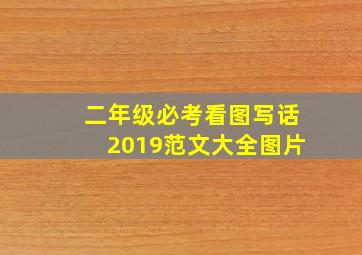 二年级必考看图写话
2019范文大全图片